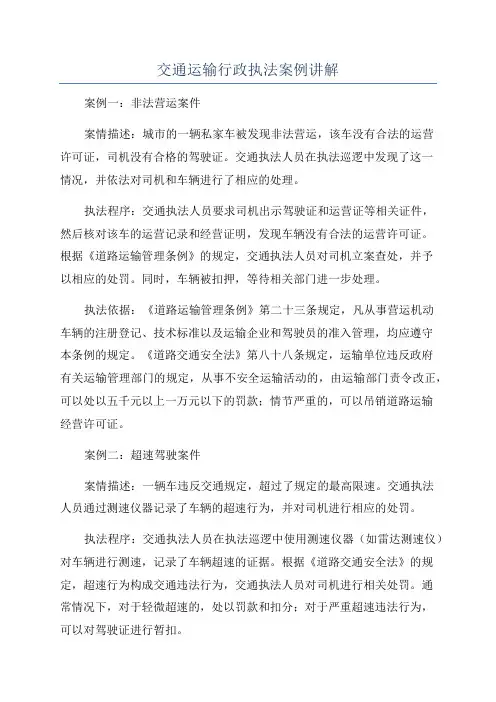 交通运输行政执法案例讲解

案例一：非法营运案件

案情描述：城市的一辆私家车被发现非法营运，该车没有合法的运营许可证，司机没有合格的驾驶证。交通执法人员在执法巡逻中发现了这一情况，并依法对司机和车辆进行了相应的处理。

执法程序：交通执法人员要求司机出示驾驶证和运营证等相关证件，然后核对该车的运营记录和经营证明，发现车辆没有合法的运营许可证。根据《道路运输管理条例》的规定，交通执法人员对司机立案查处，并予以相应的处罚。同时，车辆被扣押，等待相关部门进一步处理。

执法依据：《道路运输管理条例》第二十三条规定，凡从事营运机动车辆的注册登记、技术标准以及运输企业和驾驶员的准入管理，均应遵守本条例的规定。《道路交通安全法》第八十八条规定，运输单位违反政府有关运输管理部门的规定，从事不安全运输活动的，由运输部门责令改正，可以处以五千元以上一万元以下的罚款；情节严重的，可以吊销道路运输经营许可证。

案例二：超速驾驶案件

案情描述：一辆车违反交通规定，超过了规定的最高限速。交通执法人员通过测速仪器记录了车辆的超速行为，并对司机进行相应的处罚。

执法程序：交通执法人员在执法巡逻中使用测速仪器（如雷达测速仪）对车辆进行测速，记录了车辆超速的证据。根据《道路交通安全法》的规定，超速行为构成交通违法行为，交通执法人员对司机进行相关处罚。通常情况下，对于轻微超速的，处以罚款和扣分；对于严重超速违法行为，可以对驾驶证进行暂扣。